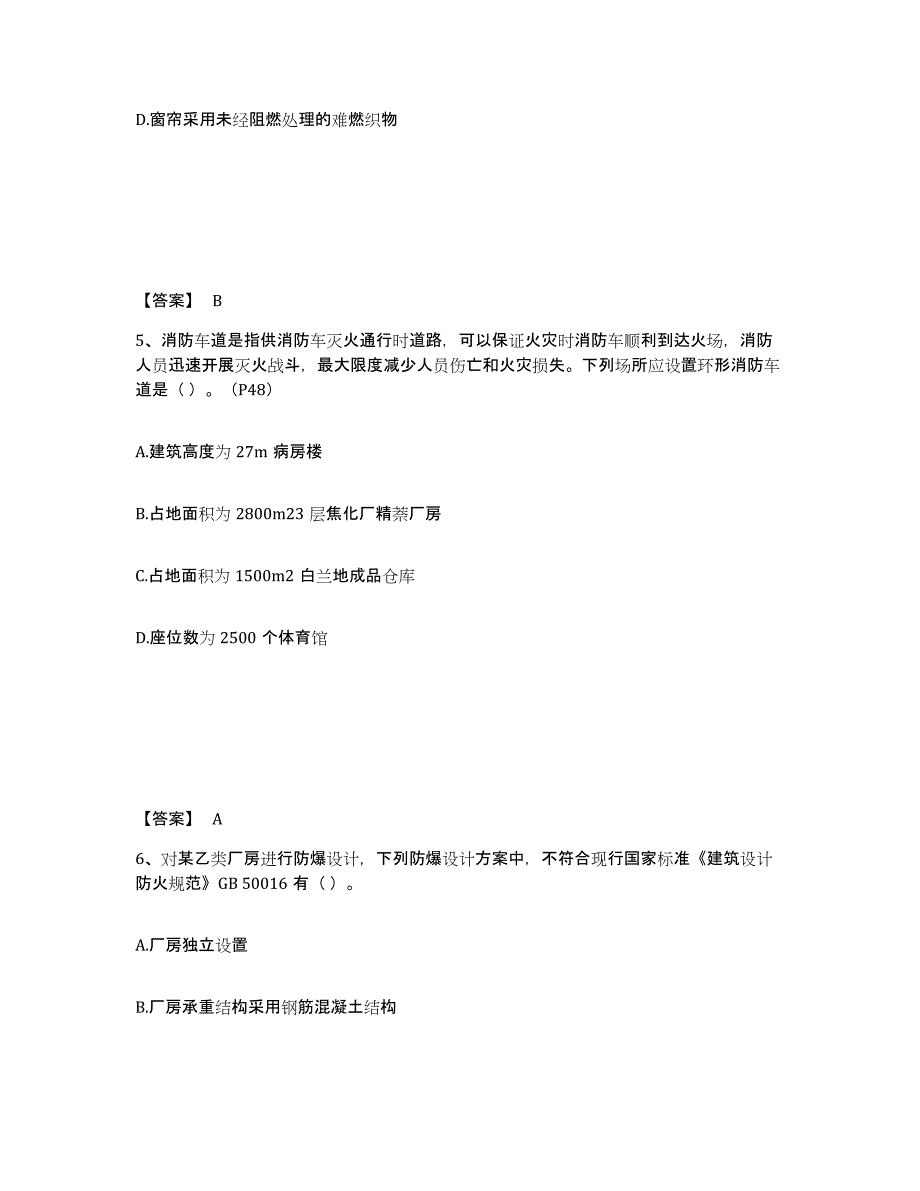 D.窗帘采用未经阻燃处理的难燃织物

【答案】 B

5、消防车道是指供消防车灭火通行时道路，可以保证火灾时消防车顺利到达火场，消防人员迅速开展灭火战斗，最大限度减少人员伤亡和火灾损失。下列场所应设置环形消防车道是（ ）。（P48）

A.建筑高度为 27m 病房楼

B.占地面积为 2800m23 层焦化厂精萘厂房

C.占地面积为 1500m2 白兰地成品仓库

D.座位数为 2500 个体育馆

【答案】 A

6、对某乙类厂房进行防爆设计，下列防爆设计方案中，不符合现行国家标准《建筑设计防火规范》GB 50016 有（ ）。

A.厂房独立设置

B.厂房承重结构采用钢筋混凝土结构